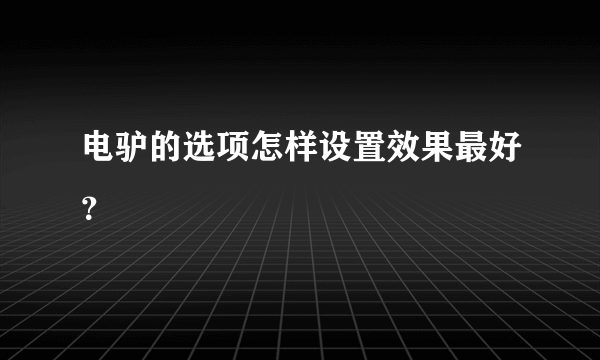 电驴的选项怎样设置效果最好?